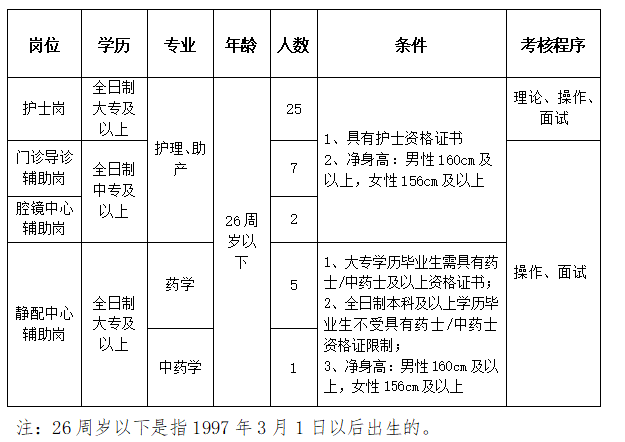 | 岗位 | 学历 | 专业 | 年龄 | 人数 | 条件 | 考核程序 |
|---|---|---|---|---|---|---|
| 护士岗 | 全日制大专及以上 | 护理、助产 | 26周岁以下 | 25 | 1、具有护士资格证书 2、净身高：男性160cm及以上，女性156cm及以上 | 理论、操作、面试 |
| 门诊导诊辅助岗 | 全日制中专及以上 | 护理、助产 | 26周岁以下 | 7 | 1、具有护士资格证书 2、净身高：男性160cm及以上，女性156cm及以上 | 操作、面试 |
| 腔镜中心辅助岗 | 全日制中专及以上 | 护理、助产 | 26周岁以下 | 2 | 1、具有护士资格证书 2、净身高：男性160cm及以上，女性156cm及以上 | 操作、面试 |
| 静配中心辅助岗 | 全日制大专及以上 | 药学 | 26周岁以下 | 5 | 1、大专学历毕业生需具有药士/中药士及以上资格证书； 2、全日制本科及以上学历毕业生不受具有药士/中药士资格证限制； 3、净身高：男性160cm及以上，女性156cm及以上 | 操作、面试 |
| 静配中心辅助岗 | 全日制大专及以上 | 中药学 | 26周岁以下 | 1 | 1、大专学历毕业生需具有药士/中药士及以上资格证书； 2、全日制本科及以上学历毕业生不受具有药士/中药士资格证限制； 3、净身高：男性160cm及以上，女性156cm及以上 | 操作、面试 |

注：26周岁以下是指1997年3月1日以后出生的。